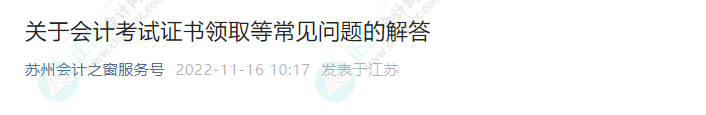 关于会计考试证书领取等常见问题的解答

苏州会计之窗服务号 2022-11-16 10:17 发表于江苏